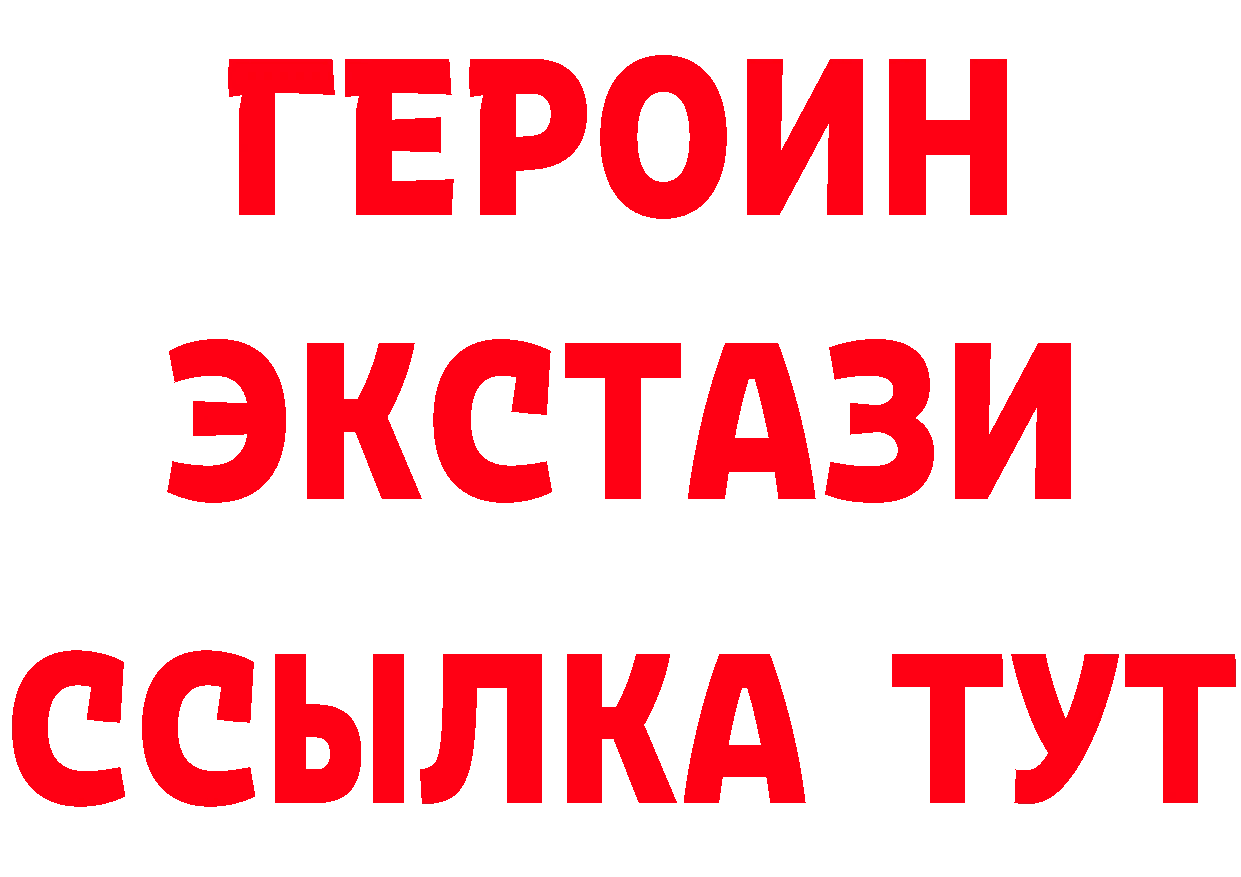 ГЕРОИН ЭКСТАЗИ ССЫЛКА ТУТ